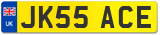 UK
JK55 ACE